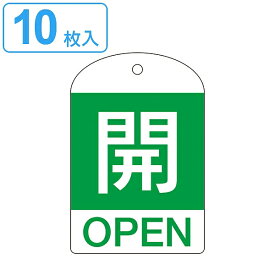 10 枚入

開

OPEN